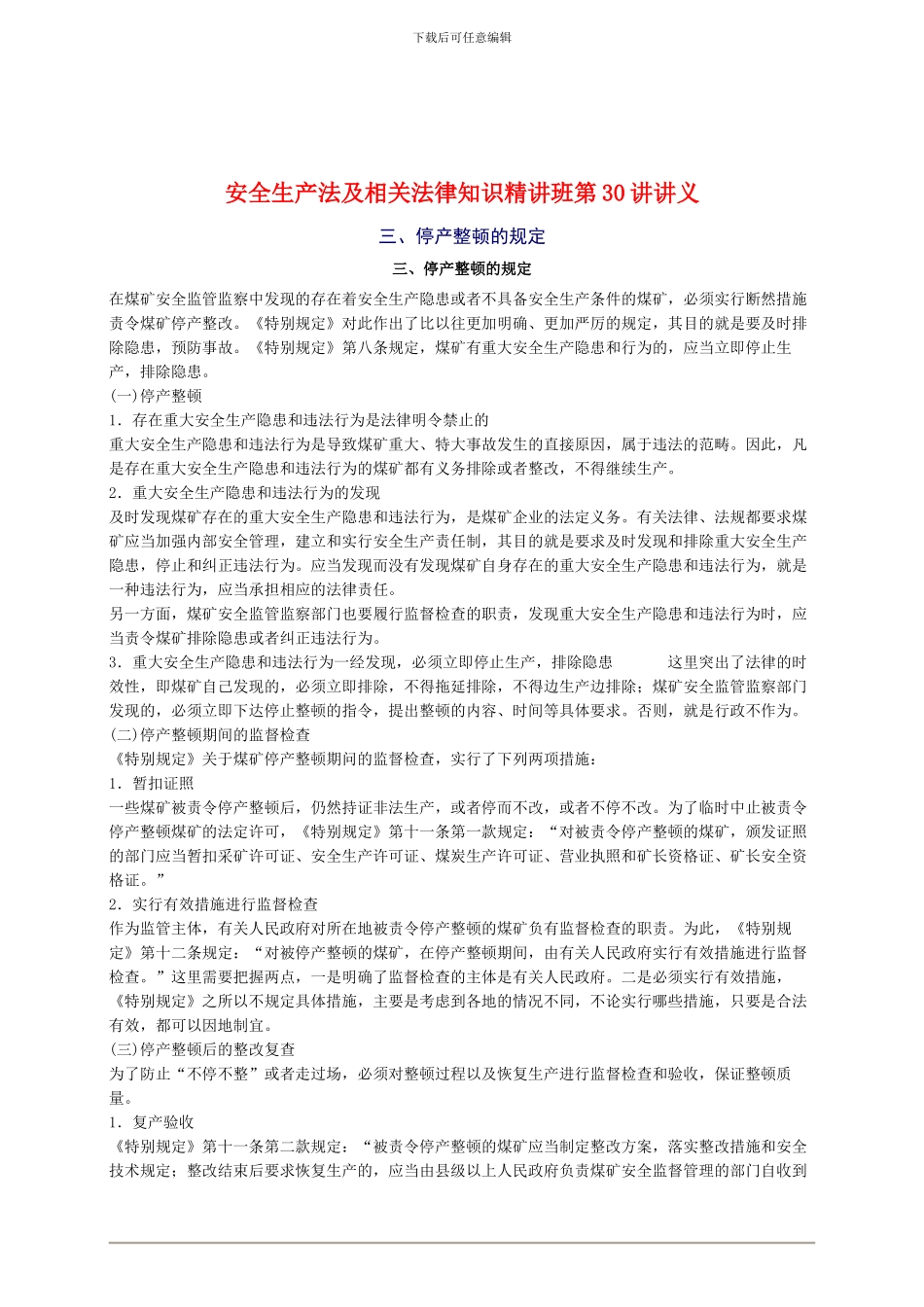 下载后可任意编辑

安全生产法及相关法律知识精讲班第 30 讲讲义

三、停产整顿的规定

三、停产整顿的规定

在煤矿安全监管监察中发现的存在着安全生产隐患或者不具备安全生产条件的煤矿，必须实行断然措施责令煤矿停产整改。《特别规定》对此作出了比以往更加明确、更加严厉的规定，其目的就是要及时排除隐患，预防事故。《特别规定》第八条规定，煤矿有重大安全生产隐患和行为的，应当立即停止生产，排除隐患。

(一)停产整顿

1．存在重大安全生产隐患和违法行为是法律明令禁止的

重大安全生产隐患和违法行为是导致煤矿重大、特大事故发生的直接原因，属于违法的范畴。因此，凡是存在重大安全生产隐患和违法行为的煤矿都有义务排除或者整改，不得继续生产。

2．重大安全生产隐患和违法行为的发现

及时发现煤矿存在的重大安全生产隐患和违法行为，是煤矿企业的法定义务。有关法律、法规都要求煤矿应当加强内部安全管理，建立和实行安全生产责任制，其目的就是要求及时发现和排除重大安全生产隐患，停止和纠正违法行为。应当发现而没有发现煤矿自身存在的重大安全生产隐患和违法行为，就是一种违法行为，应当承担相应的法律责任。

另一方面，煤矿安全监管监察部门也要履行监督检查的职责，发现重大安全生产隐患和违法行为时，应当责令煤矿排除隐患或者纠正违法行为。

3．重大安全生产隐患和违法行为一经发现，必须立即停止生产，排除隐患 这里突出了法律的时效性，即煤矿自己发现的，必须立即排除，不得拖延排除，不得边生产边排除；煤矿安全监管监察部门发现的，必须立即下达停止整顿的指令，提出整顿的内容、时间等具体要求。否则，就是行政不作为。

(二)停产整顿期间的监督检查

《特别规定》关于煤矿停产整顿期间的监督检查，实行了下列两项措施：

1．暂扣证照

一些煤矿被责令停产整顿后，仍然持证非法生产，或者停而不改，或者不停不改。为了临时中止被责令停产整顿煤矿的法定许可，《特别规定》第十一条第一款规定：“对被责令停产整顿的煤矿，颁发证照的部门应当暂扣采矿许可证、安全生产许可证、煤炭生产许可证、营业执照和矿长资格证、矿长安全资格证。”

2．实行有效措施进行监督检查

作为监管主体，有关人民政府对所在地被责令停产整顿的煤矿负有监督检查的职责。为此，《特别规定》第十二条规定：“对被停产整顿的煤矿，在停产整顿期间，由有关人民政府实行有效措施进行监督检查。”这里需要把握两点，一是明确了监督检查的主体是有关人民政府。二是必须实行有效措施，《特别规定》之所以不规定具体措施，主要是考虑到各地的情况不同，不论实行哪些措施，只要是合法有效，都可以因地制宜。

(三)停产整顿后的整改复查

为了防止“不停不整”或者走过场，必须对整顿过程以及恢复生产进行监督检查和验收，保证整顿质量。

1．复产验收

《特别规定》第十一条第二款规定：“被责令停产整顿的煤矿应当制定整改方案，落实整改措施和安全技术规定；整改结束后要求恢复生产的，应当由县级以上人民政府负责煤矿安全监督管理的部门自收到